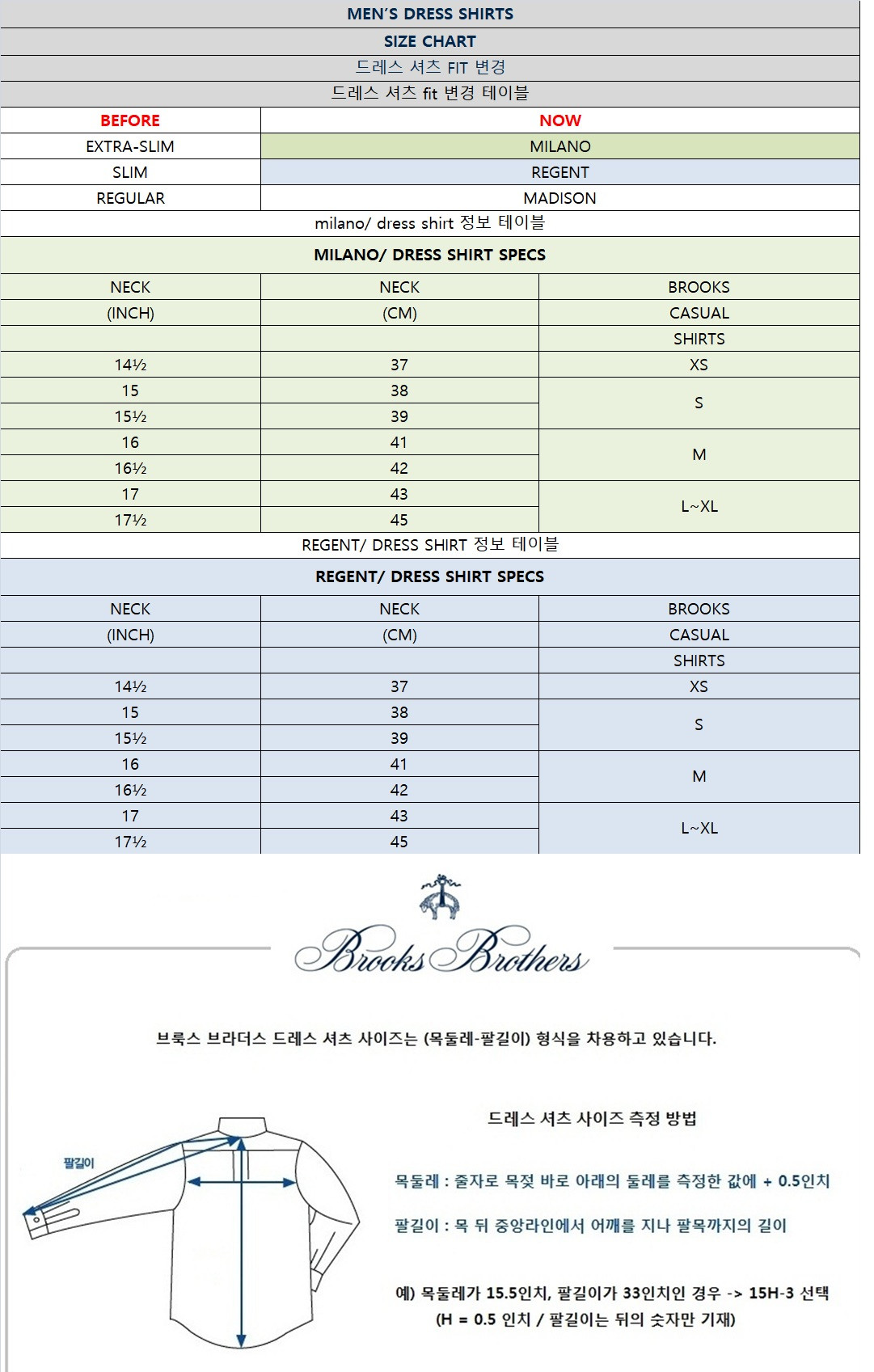 MEN'S DRESS SHIRTS

SIZE CHART

드레스 셔츠 FIT 변경

드레스 셔츠 fit 변경 테이블

| BEFORE | NOW |
|---|---|
| EXTRA-SLIM | MILANO |
| SLIM | REGENT |
| REGULAR | MADISON |

milano/ dress shirt 정보 테이블

MILANO/ DRESS SHIRT SPECS

| NECK (INCH) | NECK (CM) | BROOKS CASUAL SHIRTS |
|---|---|---|
| 14½ | 37 | XS |
| 15 | 38 | S |
| 15½ | 39 | S |
| 16 | 41 | M |
| 16½ | 42 | M |
| 17 | 43 | L~XL |
| 17½ | 45 | L~XL |

REGENT/ DRESS SHIRT 정보 테이블

REGENT/ DRESS SHIRT SPECS

| NECK (INCH) | NECK (CM) | BROOKS CASUAL SHIRTS |
|---|---|---|
| 14½ | 37 | XS |
| 15 | 38 | S |
| 15½ | 39 | S |
| 16 | 41 | M |
| 16½ | 42 | M |
| 17 | 43 | L~XL |
| 17½ | 45 | L~XL |

Brooks Brothers

브룩스 브라더스 드레스 셔츠 사이즈는 (목둘레-팔길이) 형식을 차용하고 있습니다.

팔길이

드레스 셔츠 사이즈 측정 방법

목둘레 : 줄자로 목젖 바로 아래의 둘레를 측정한 값에 + 0.5인치

팔길이 : 목 뒤 중앙라인에서 어깨를 지나 팔목까지의 길이

예) 목둘레가 15.5인치, 팔길이가 33인치인 경우 -> 15H-3 선택
(H = 0.5 인치 / 팔길이는 뒤의 숫자만 기재)